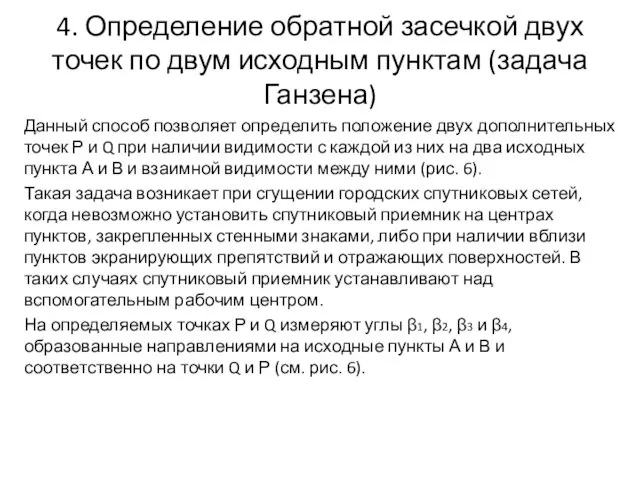 4. Определение обратной засечкой двух точек по двум исходным пунктам (задача Ганзена)

Данный способ позволяет определить положение двух дополнительных точек P и Q при наличии видимости с каждой из них на два исходных пункта A и B и взаимной видимости между ними (рис. 6).

Такая задача возникает при сгущении городских спутниковых сетей, когда невозможно установить спутниковый приемник на центрах пунктов, закрепленных стенными знаками, либо при наличии вблизи пунктов экранирующих препятствий и отражающих поверхностей. В таких случаях спутниковый приемник устанавливают над вспомогательным рабочим центром.

На определяемых точках P и Q измеряют углы $\beta_1$, $\beta_2$, $\beta_3$ и $\beta_4$, образованные направлениями на исходные пункты A и B и соответственно на точки Q и P (см. рис. 6).